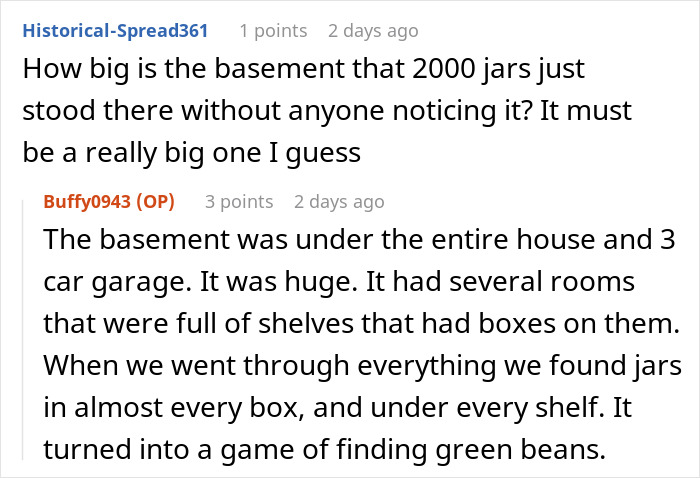 Historical-Spread361 1 points 2 days ago
How big is the basement that 2000 jars just stood there without anyone noticing it? It must be a really big one I guess

Buffy0943 (OP) 3 points 2 days ago
The basement was under the entire house and 3 car garage. It was huge. It had several rooms that were full of shelves that had boxes on them. When we went through everything we found jars in almost every box, and under every shelf. It turned into a game of finding green beans.